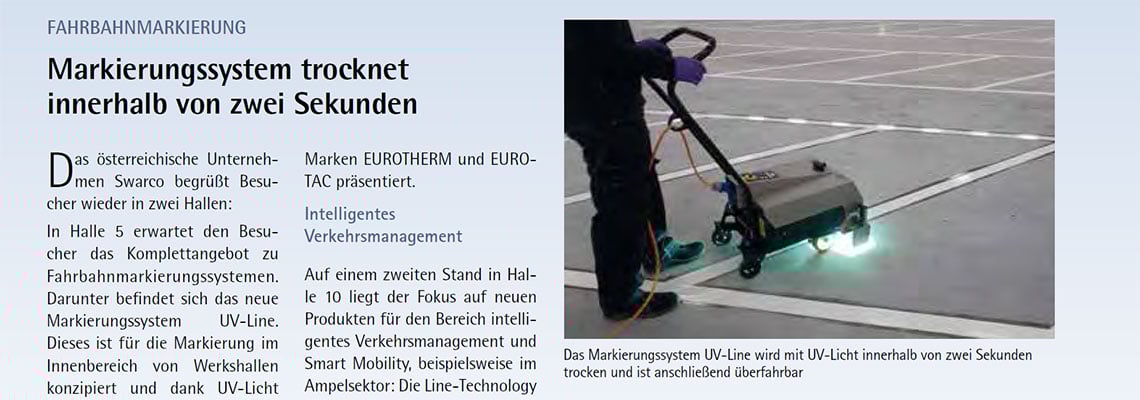 FAHRBAHNMARKIERUNG

Markierungssystem trocknet innerhalb von zwei Sekunden

Das österreichische Unternehmen Swarco begrüßt Besucher wieder in zwei Hallen:

In Halle 5 erwartet den Besucher das Komplettangebot zu Fahrbahnmarkierungssystemen. Darunter befindet sich das neue Markierungssystem UV-Line. Dieses ist für die Markierung im Innenbereich von Werkshallen konzipiert und dank UV-Licht

Marken EUROTHERM und EUROTAC präsentiert.

Intelligentes Verkehrsmanagement

Auf einem zweiten Stand in Halle 10 liegt der Fokus auf neuen Produkten für den Bereich intelligentes Verkehrsmanagement und Smart Mobility, beispielsweise im Ampelsektor: Die Line-Technology

Das Markierungssystem UV-Line wird mit UV-Licht innerhalb von zwei Sekunden trocken und ist anschließend überfahrbar